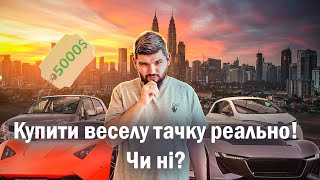 5000$

Купити веселу тачку реально!
Чи ні?